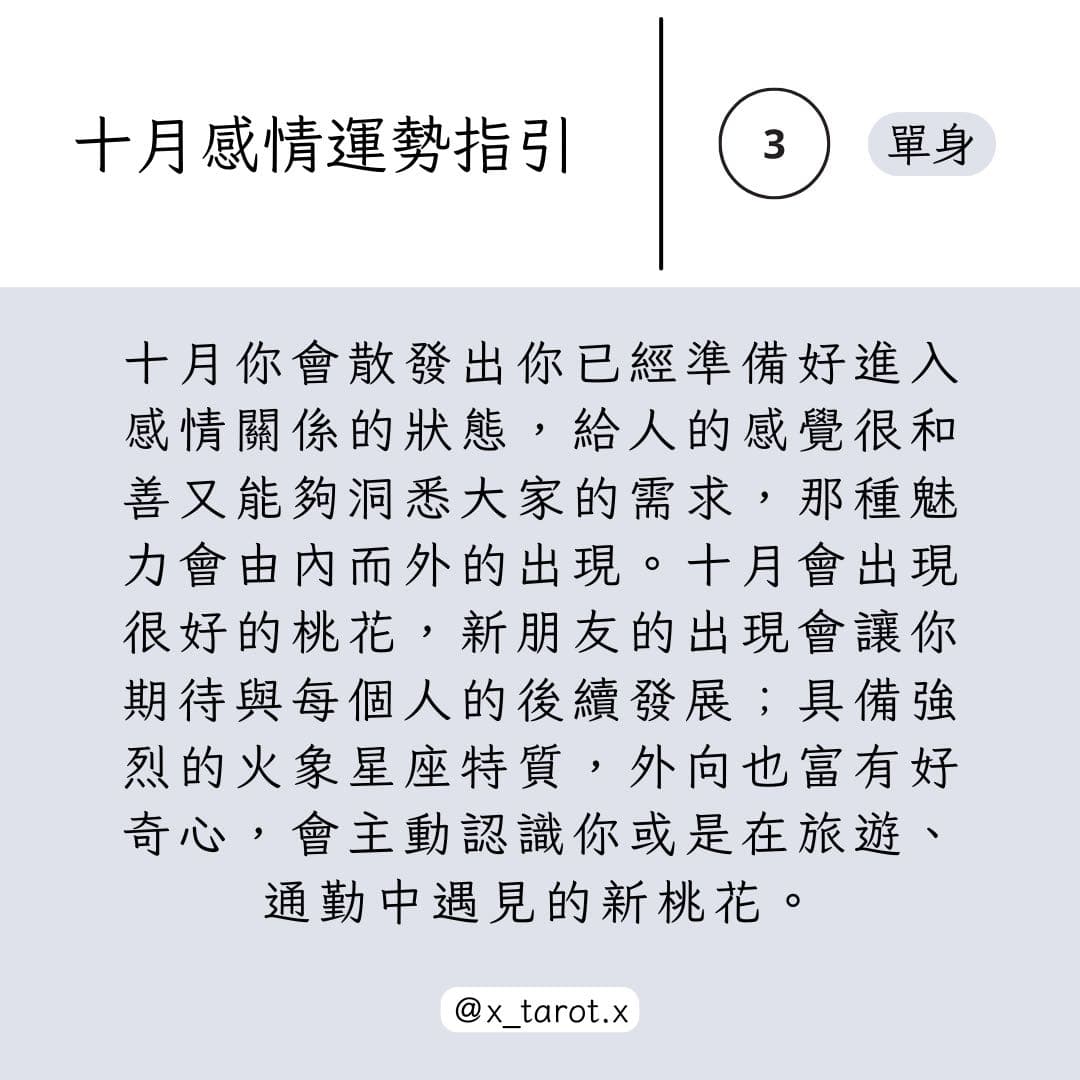 十月感情運勢指引

3

單身

十月你會散發出你已經準備好進入感情關係的狀態，給人的感覺很和善又能夠洞悉大家的需求，那種魅力會由內而外的出現。十月會出現很好的桃花，新朋友的出現會讓你期待與每個人的後續發展；具備強烈的火象星座特質，外向也富有好奇心，會主動認識你或是在旅遊、通勤中遇見的新桃花。

@x_tarot.x